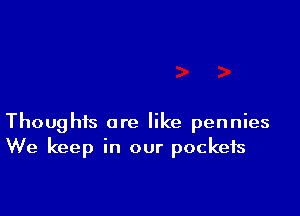 > >

Thoughts are like pennies
We keep in our pockets